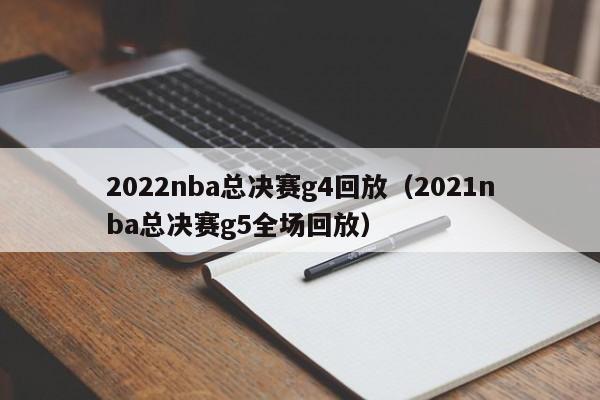 2022nba总决赛g4回放（2021nba总决赛g5全场回放）